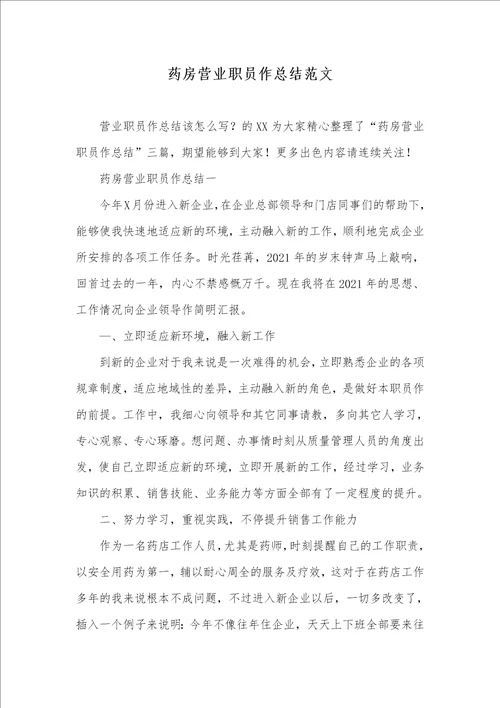 药房营业职员作总结范文

营业职员作总结该怎么写？的XX为大家精心整理了“药房营业职员作总结”三篇，期望能够到大家！更多出色内容请连续关注！

药房营业职员作总结一

今年X月份进入新企业，在企业总部领导和门店同事们的帮助下，能够使我快速地适应新的环境，主动融入新的工作，顺利地完成企业所安排的各项工作任务。时光荏苒，2021年的岁末钟声马上敲响，回首过去的一年，内心不禁感慨万千。现在我将在2021年的思想、工作情况向企业领导作简明汇报。

一、立即适应新环境，融入新工作

到新的企业对于我来说是一次难得的机会，立即熟悉企业的各项规章制度，适应地域性的差异，主动融入新的角色，是做好本职员作的前提。工作中，我细心向领导和其它同事请教，多向其它人学习，专心观察、专心琢磨。想问题、办事情时刻从质量管理人员的角度出发，使自己立即适应新的环境，立即开展新的工作，经过学习，业务知识的积累、销售技能、业务能力等方面全部有了一定程度的提升。

二、努力学习，重视实践，不停提升销售工作能力

作为一名药店工作人员，尤其是药师，时刻提醒自己的工作职责，以安全用药为第一，辅以耐心周全的服务及疗效，这对于在药店工作多年的我来说根本不成问题，不过进入新企业以后，一切多改变了，插入一个例子来说明：今年不像往年住企业，天天上下班全部要来往